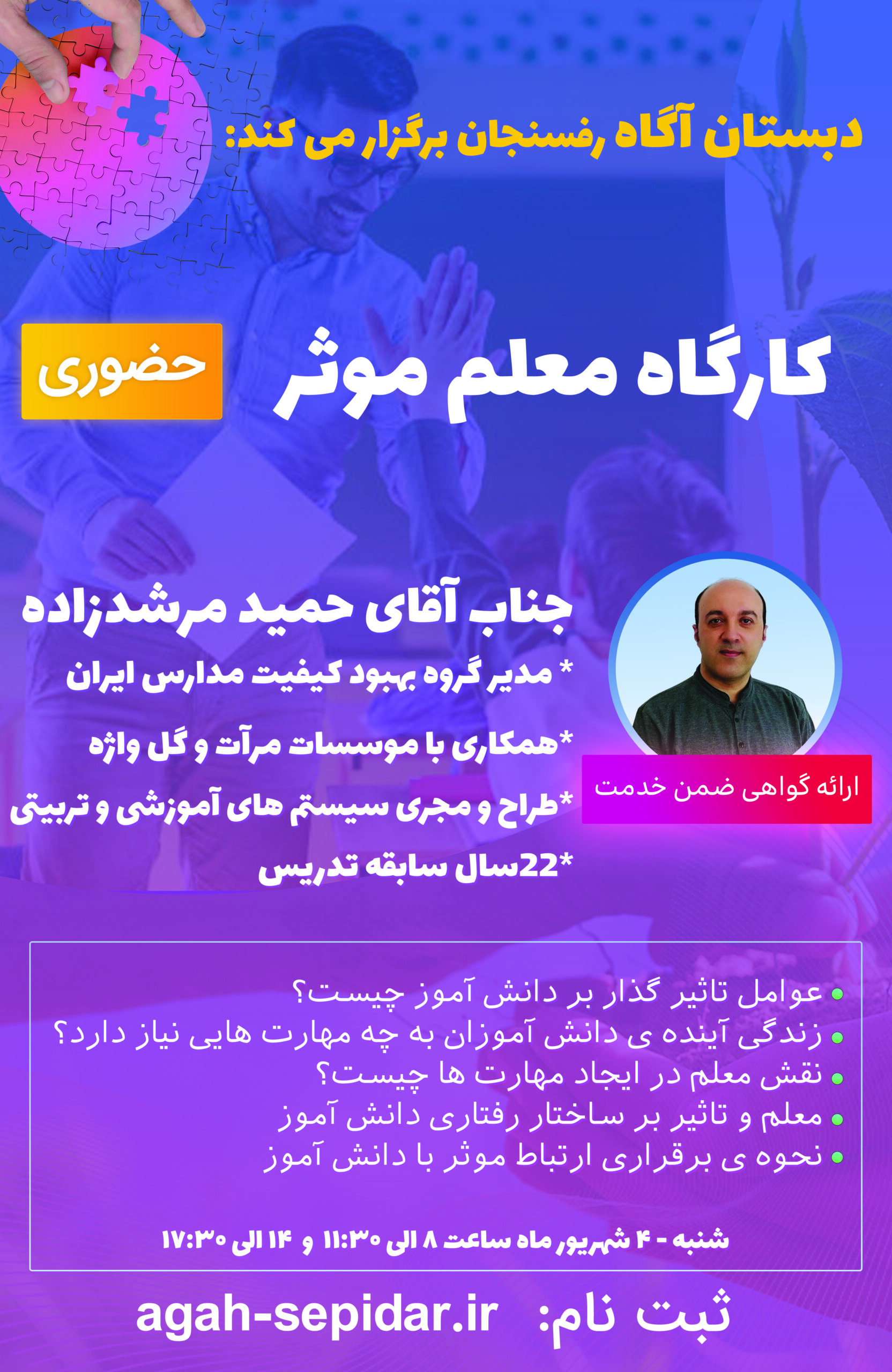 دبستان آگاه رفسنجان برگزار می کند:

کارگاه معلم موثر

حضوری

جناب آقای حمید مرشدزاده

* مدیر گروه بهبود کیفیت مدارس ایران

*همکاری با موسسات مرآت و گل واژه

*طراح و مجری سیستم های آموزشی و تربیتی

*22سال سابقه تدریس

ارائه گواهی ضمن خدمت

• عوامل تاثیر گذار بر دانش آموز چیست؟
• زندگی آینده ی دانش آموزان به چه مهارت هایی نیاز دارد؟
• نقش معلم در ایجاد مهارت ها چیست؟
• معلم و تاثیر بر ساختار رفتاری دانش آموز
• نحوه ی برقراری ارتباط موثر با دانش آموز

شنبه - ۴ شهریور ماه ساعت ۸ الی ۱۱:۳۰ و ۱۴ الی ۱۷:۳۰

ثبت نام: agah-sepidar.ir